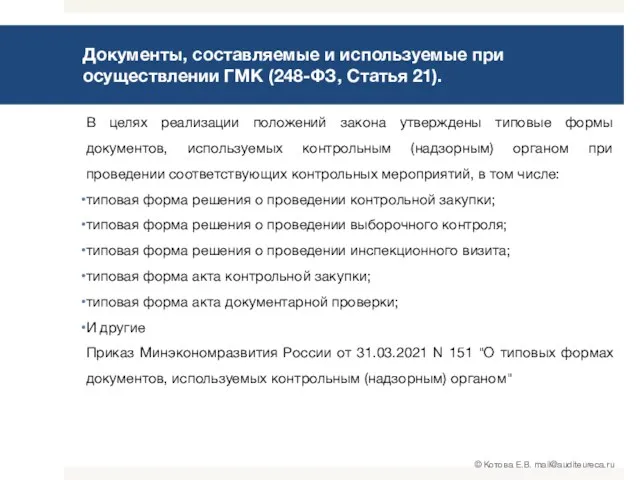 Документы, составляемые и используемые при осуществлении ГМК (248-ФЗ, Статья 21).

В целях реализации положений закона утверждены типовые формы документов, используемых контрольным (надзорным) органом при проведении соответствующих контрольных мероприятий, в том числе:

•типовая форма решения о проведении контрольной закупки;
•типовая форма решения о проведении выборочного контроля;
•типовая форма решения о проведении инспекционного визита;
•типовая форма акта контрольной закупки;
•типовая форма акта документарной проверки;
•И другие

Приказ Минэкономразвития России от 31.03.2021 N 151 "О типовых формах документов, используемых контрольным (надзорным) органом"

© Котова Е.В. mail@auditeureca.ru